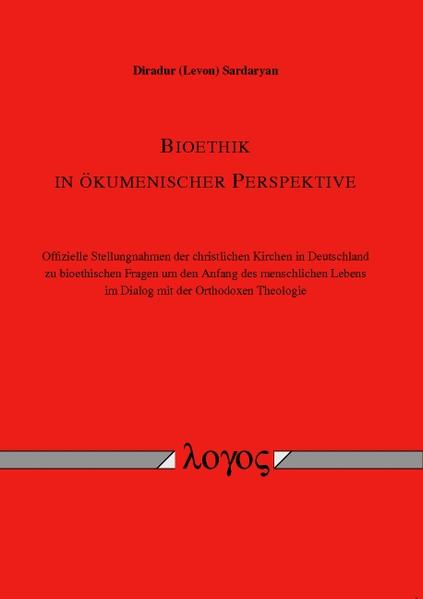 Diradur (Levon) Sardaryan

BIOETHIK
IN ÖKUMENISCHER PERSPEKTIVE

Offizielle Stellungnahmen der christlichen Kirchen in Deutschland zu bioethischen Fragen um den Anfang des menschlichen Lebens im Dialog mit der Orthodoxen Theologie

λογος